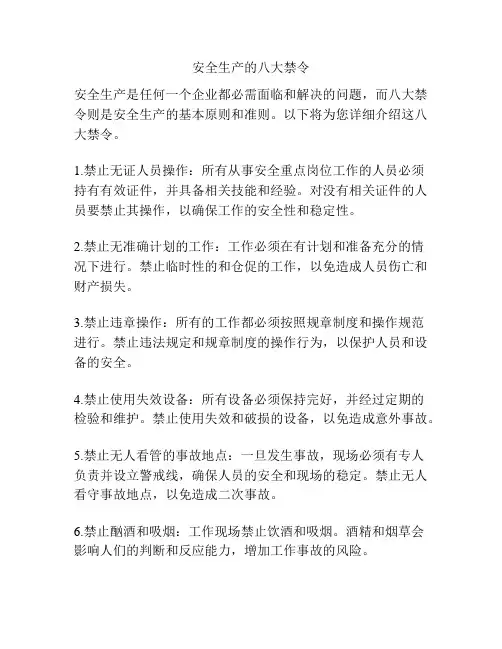 安全生产的八大禁令

安全生产是任何一个企业都必需面临和解决的问题，而八大禁令则是安全生产的基本原则和准则。以下将为您详细介绍这八大禁令。

1.禁止无证人员操作：所有从事安全重点岗位工作的人员必须持有有效证件，并具备相关技能和经验。对没有相关证件的人员要禁止其操作，以确保工作的安全性和稳定性。

2.禁止无准确计划的工作：工作必须在有计划和准备充分的情况下进行。禁止临时性的和仓促的工作，以免造成人员伤亡和财产损失。

3.禁止违章操作：所有的工作都必须按照规章制度和操作规范进行。禁止违法规定和规章制度的操作行为，以保护人员和设备的安全。

4.禁止使用失效设备：所有设备必须保持完好，并经过定期的检验和维护。禁止使用失效和破损的设备，以免造成意外事故。

5.禁止无人看管的事故地点：一旦发生事故，现场必须有专人负责并设立警戒线，确保人员的安全和现场的稳定。禁止无人看守事故地点，以免造成二次事故。

6.禁止酗酒和吸烟：工作现场禁止饮酒和吸烟。酒精和烟草会影响人们的判断和反应能力，增加工作事故的风险。